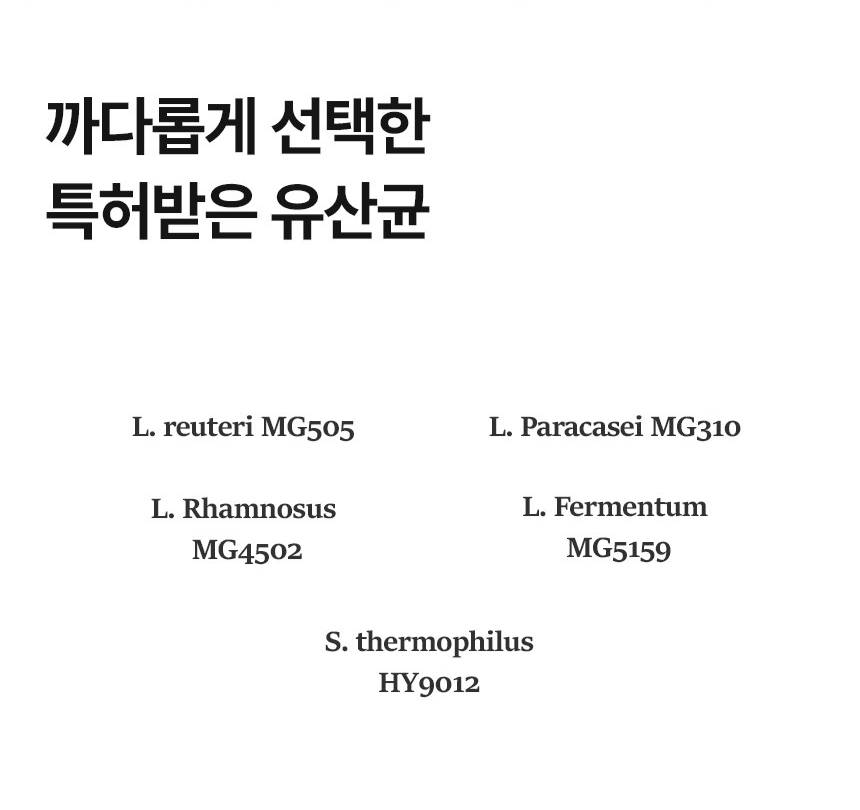 까다롭게 선택한
특허받은 유산균

L. reuteri MG505

L. Paracasei MG310

L. Rhamnosus MG4502

L. Fermentum MG5159

S. thermophilus HY9012